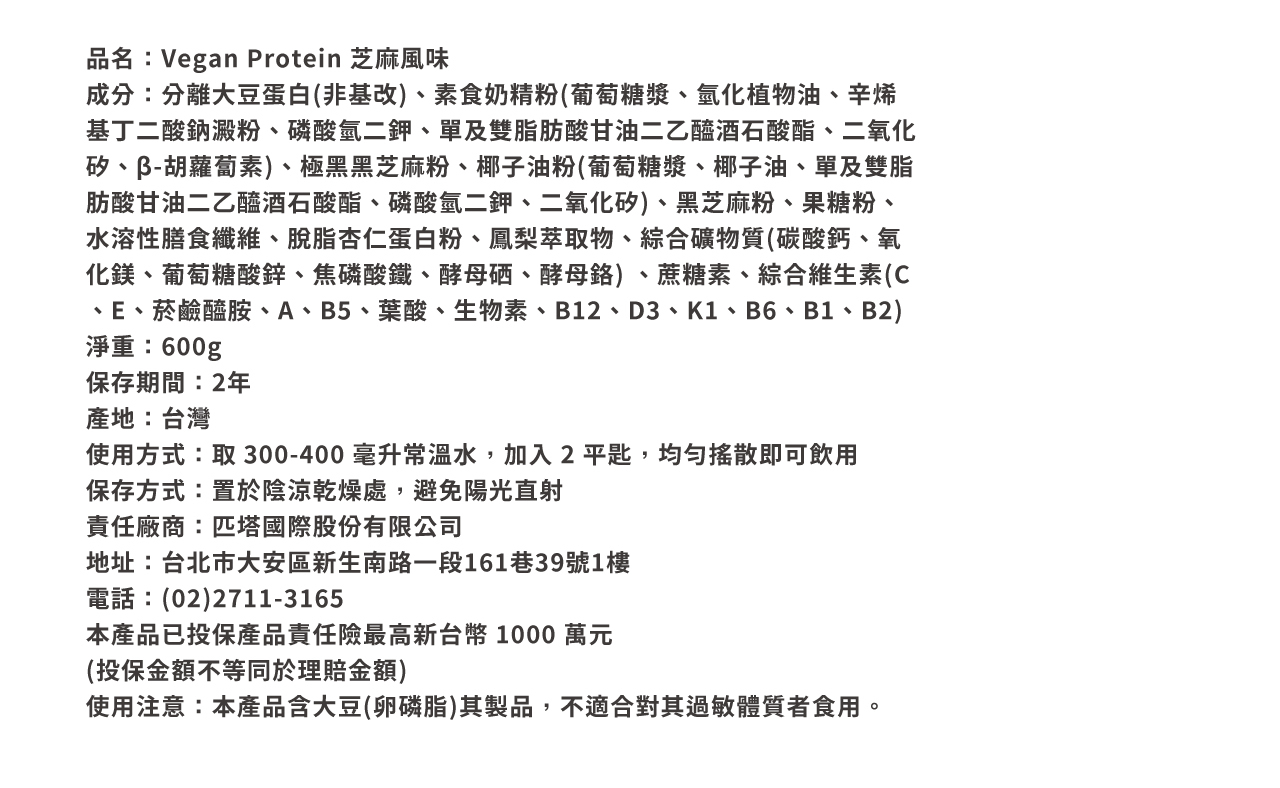 品名：Vegan Protein 芝麻風味
成分：分離大豆蛋白(非基改)、素食奶精粉(葡萄糖漿、氫化植物油、辛烯基丁二酸鈉澱粉、磷酸氫二鉀、單及雙脂肪酸甘油二乙醯酒石酸酯、二氧化矽、β-胡蘿蔔素)、極黑黑芝麻粉、椰子油粉(葡萄糖漿、椰子油、單及雙脂肪酸甘油二乙醯酒石酸酯、磷酸氫二鉀、二氧化矽)、黑芝麻粉、果糖粉、水溶性膳食纖維、脫脂杏仁蛋白粉、鳳梨萃取物、綜合礦物質(碳酸鈣、氧化鎂、葡萄糖酸鋅、焦磷酸鐵、酵母硒、酵母鉻) 、蔗糖素、綜合維生素(C、E、菸鹼醯胺、A、B5、葉酸、生物素、B12、D3、K1、B6、B1、B2)
淨重：600g
保存期間：2年
產地：台灣
使用方式：取 300-400 毫升常溫水，加入 2 平匙，均勻搖散即可飲用
保存方式：置於陰涼乾燥處，避免陽光直射
責任廠商：匹塔國際股份有限公司
地址：台北市大安區新生南路一段161巷39號1樓
電話：(02)2711-3165
本產品已投保產品責任險最高新台幣 1000 萬元
(投保金額不等同於理賠金額)
使用注意：本產品含大豆(卵磷脂)其製品，不適合對其過敏體質者食用。